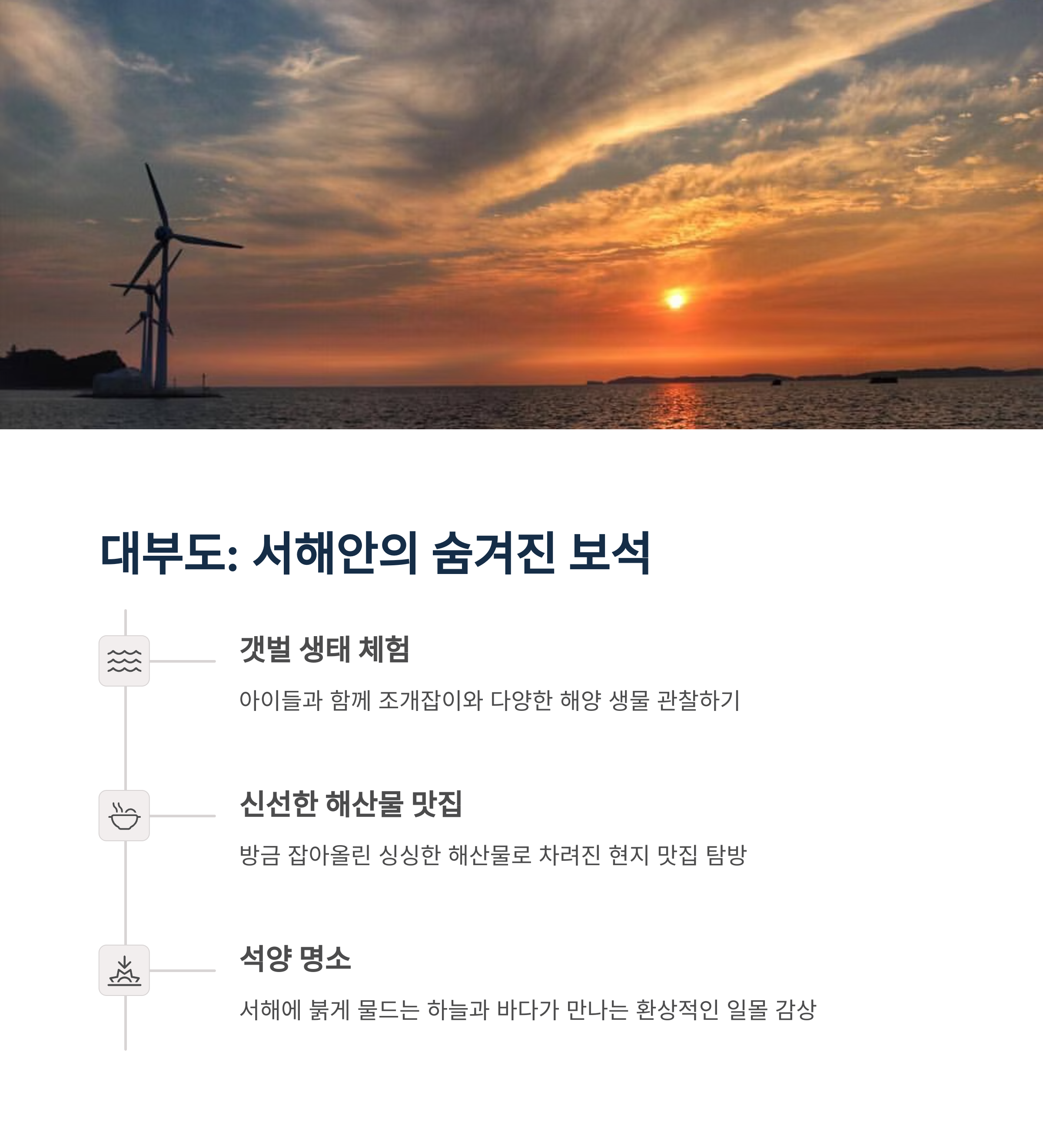 대부도: 서해안의 숨겨진 보석

갯벌 생태 체험

아이들과 함께 조개잡이와 다양한 해양 생물 관찰하기

신선한 해산물 맛집

방금 잡아올린 싱싱한 해산물로 차려진 현지 맛집 탐방

석양 명소

서해에 붉게 물드는 하늘과 바다가 만나는 환상적인 일몰 감상